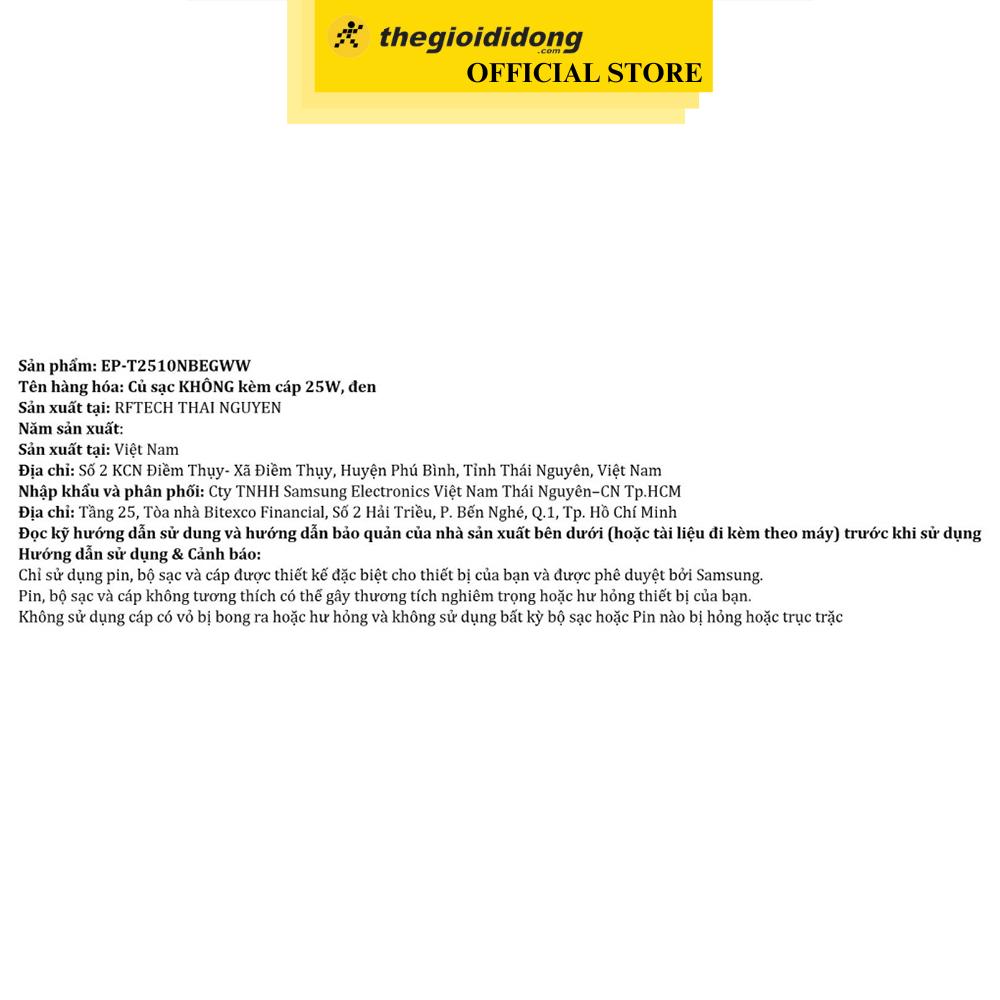 thegioididong .com
OFFICIAL STORE

Sản phẩm: EP-T2510NBEGWW
Tên hàng hóa: Củ sạc KHÔNG kèm cáp 25W, đen
Sản xuất tại: RFTECH THAI NGUYEN
Năm sản xuất:
Sản xuất tại: Việt Nam
Địa chỉ: Số 2 KCN Điềm Thụy- Xã Điềm Thụy, Huyện Phú Bình, Tỉnh Thái Nguyên, Việt Nam
Nhập khẩu và phân phối: Cty TNHH Samsung Electronics Việt Nam Thái Nguyên–CN Tp.HCM
Địa chỉ: Tầng 25, Tòa nhà Bitexco Financial, Số 2 Hải Triều, P. Bến Nghé, Q.1, Tp. Hồ Chí Minh
Đọc kỹ hướng dẫn sử dung và hướng dẫn bảo quản của nhà sản xuất bên dưới (hoặc tài liệu đi kèm theo máy) trước khi sử dụng
Hướng dẫn sử dụng & Cảnh báo:
Chỉ sử dụng pin, bộ sạc và cáp được thiết kế đặc biệt cho thiết bị của bạn và được phê duyệt bởi Samsung.
Pin, bộ sạc và cáp không tương thích có thể gây thương tích nghiêm trọng hoặc hư hỏng thiết bị của bạn.
Không sử dụng cáp có vỏ bị bong ra hoặc hư hỏng và không sử dụng bất kỳ bộ sạc hoặc Pin nào bị hỏng hoặc trục trặc